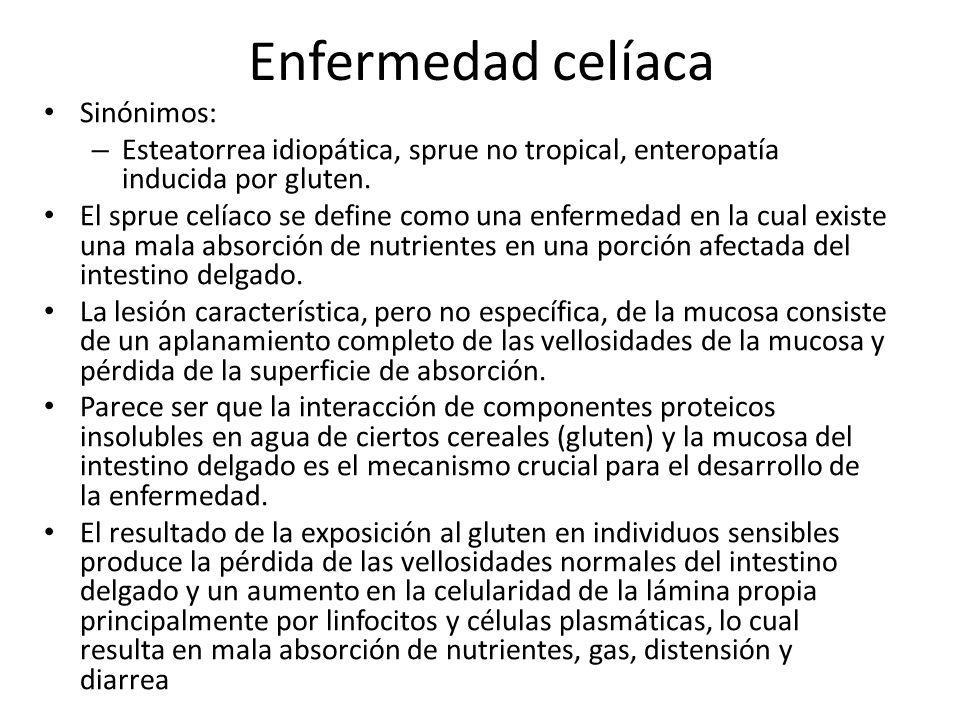 Enfermedad celíaca

• Sinónimos:
– Esteatorrea idiopática, sprue no tropical, enteropatía inducida por gluten.

• El sprue celíaco se define como una enfermedad en la cual existe una mala absorción de nutrientes en una porción afectada del intestino delgado.

• La lesión característica, pero no específica, de la mucosa consiste de un aplanamiento completo de las vellosidades de la mucosa y pérdida de la superficie de absorción.

• Parece ser que la interacción de componentes proteicos insolubles en agua de ciertos cereales (gluten) y la mucosa del intestino delgado es el mecanismo crucial para el desarrollo de la enfermedad.

• El resultado de la exposición al gluten en individuos sensibles produce la pérdida de las vellosidades normales del intestino delgado y un aumento en la celularidad de la lámina propia principalmente por linfocitos y células plasmáticas, lo cual resulta en mala absorción de nutrientes, gas, distensión y diarrea